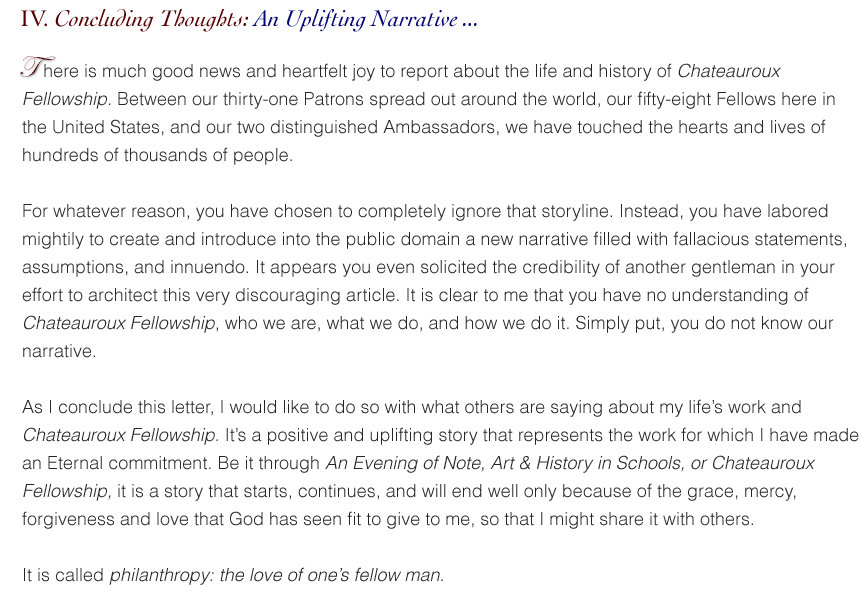 IV. Concluding Thoughts: An Uplifting Narrative ...

There is much good news and heartfelt joy to report about the life and history of Chateauroux Fellowship. Between our thirty-one Patrons spread out around the world, our fifty-eight Fellows here in the United States, and our two distinguished Ambassadors, we have touched the hearts and lives of hundreds of thousands of people.

For whatever reason, you have chosen to completely ignore that storyline. Instead, you have labored mightily to create and introduce into the public domain a new narrative filled with fallacious statements, assumptions, and innuendo. It appears you even solicited the credibility of another gentleman in your effort to architect this very discouraging article. It is clear to me that you have no understanding of Chateauroux Fellowship, who we are, what we do, and how we do it. Simply put, you do not know our narrative.

As I conclude this letter, I would like to do so with what others are saying about my life's work and Chateauroux Fellowship. It's a positive and uplifting story that represents the work for which I have made an Eternal commitment. Be it through An Evening of Note, Art & History in Schools, or Chateauroux Fellowship, it is a story that starts, continues, and will end well only because of the grace, mercy, forgiveness and love that God has seen fit to give to me, so that I might share it with others.

It is called philanthropy: the love of one's fellow man.